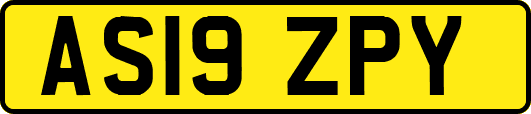 AS19 ZPY